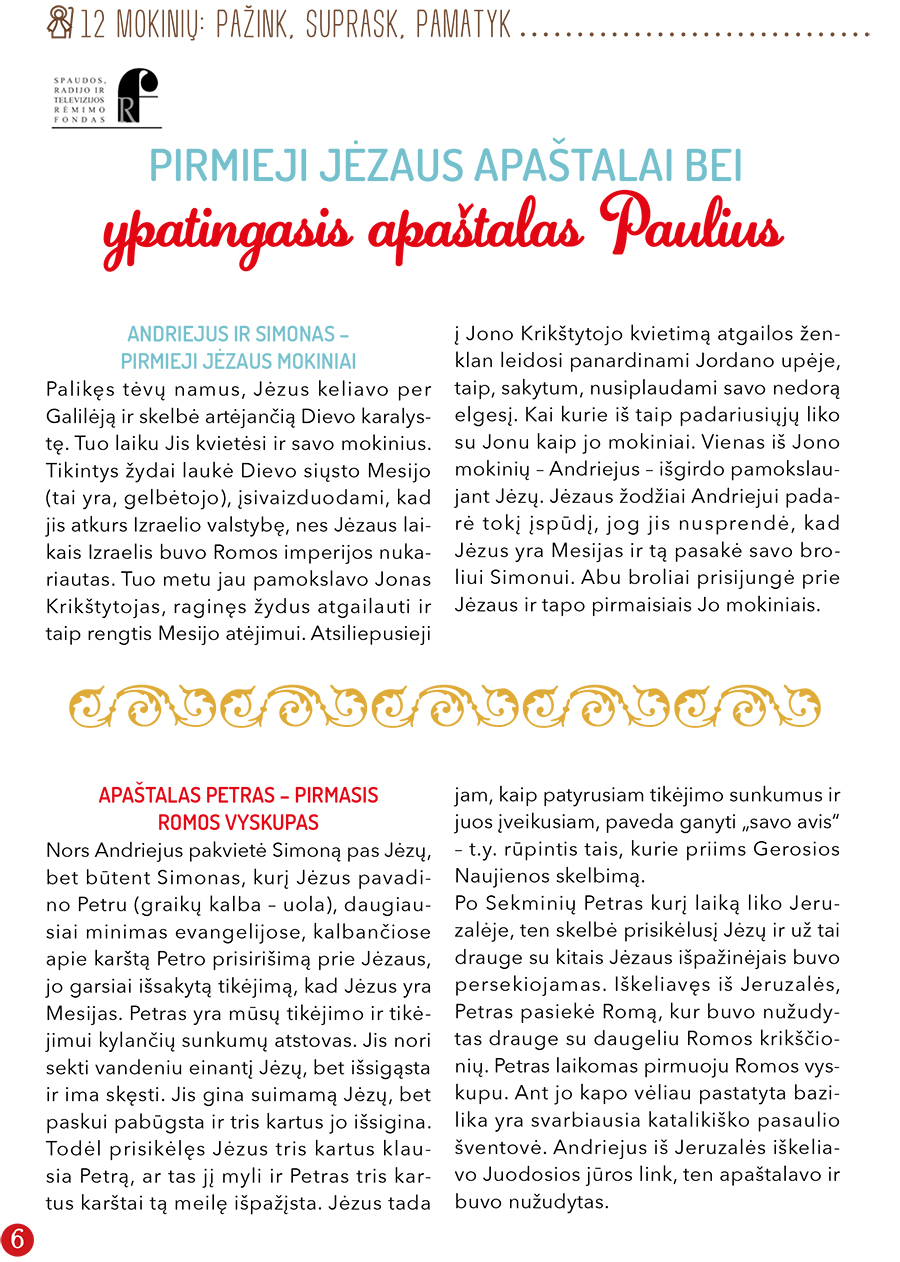 12 MOKINIŲ: PAŽINK, SUPRASK, PAMATYK

SPAUDOS, RADIJO IR TELEVIZIJOS RĖMIMO FONDAS

PIRMIEJI JĖZAUS APAŠTALAI BEI
ypatingasis apaštalas Paulius

ANDRIEJUS IR SIMONAS – PIRMIEJI JĖZAUS MOKINIAI

Palikęs tėvų namus, Jėzus keliavo per Galilėją ir skelbė artėjančią Dievo karalystę. Tuo laiku Jis kvietėsi ir savo mokinius. Tikintys žydai laukė Dievo siųsto Mesijo (tai yra, gelbėtojo), įsivaizduodami, kad jis atkurs Izraelio valstybę, nes Jėzaus laikais Izraelis buvo Romos imperijos nukariautas. Tuo metu jau pamokslavo Jonas Krikštytojas, raginęs žydus atgailauti ir taip rengtis Mesijo atėjimui. Atsiliepusieji į Jono Krikštytojo kvietimą atgailos ženklan leidosi panardinami Jordano upėje, taip, sakytum, nusiplaudami savo nedorą elgesį. Kai kurie iš taip padariusiųjų liko su Jonu kaip jo mokiniai. Vienas iš Jono mokinių – Andriejus – išgirdo pamokslaujant Jėzų. Jėzaus žodžiai Andriejui padarė tokį įspūdį, jog jis nusprendė, kad Jėzus yra Mesijas ir tą pasakė savo broliui Simonui. Abu broliai prisijungė prie Jėzaus ir tapo pirmaisiais Jo mokiniais.

APAŠTALAS PETRAS – PIRMASIS ROMOS VYSKUPAS

Nors Andriejus pakvietė Simoną pas Jėzų, bet būtent Simonas, kurį Jėzus pavadino Petru (graikų kalba – uola), daugiausiai minimas evangelijose, kalbančiose apie karštą Petro prisirišimą prie Jėzaus, jo garsiai išsakytą tikėjimą, kad Jėzus yra Mesijas. Petras yra mūsų tikėjimo ir tikėjimui kylančių sunkumų atstovas. Jis nori sekti vandeniu einantį Jėzų, bet išsigąsta ir ima skęsti. Jis gina suimamą Jėzų, bet paskui pabūgsta ir tris kartus jo išsigina. Todėl prisikėlęs Jėzus tris kartus klausia Petrą, ar tas jį myli ir Petras tris kartus karštai tą meilę išpažįsta. Jėzus tada jam, kaip patyrusiam tikėjimo sunkumus ir juos įveikusiam, paveda ganyti „savo avis“ – t.y. rūpintis tais, kurie priims Gerosios Naujienos skelbimą.
Po Sekminių Petras kurį laiką liko Jeruzalėje, ten skelbė prisikėlusį Jėzų ir už tai drauge su kitais Jėzaus išpažinėjais buvo persekiojamas. Iškeliavęs iš Jeruzalės, Petras pasiekė Romą, kur buvo nužudytas drauge su daugeliu Romos krikščionių. Petras laikomas pirmuoju Romos vyskupu. Ant jo kapo vėliau pastatyta bazilika yra svarbiausia katalikiško pasaulio šventovė. Andriejus iš Jeruzalės iškeliavo Juodosios jūros link, ten apaštalavo ir buvo nužudytas.

6